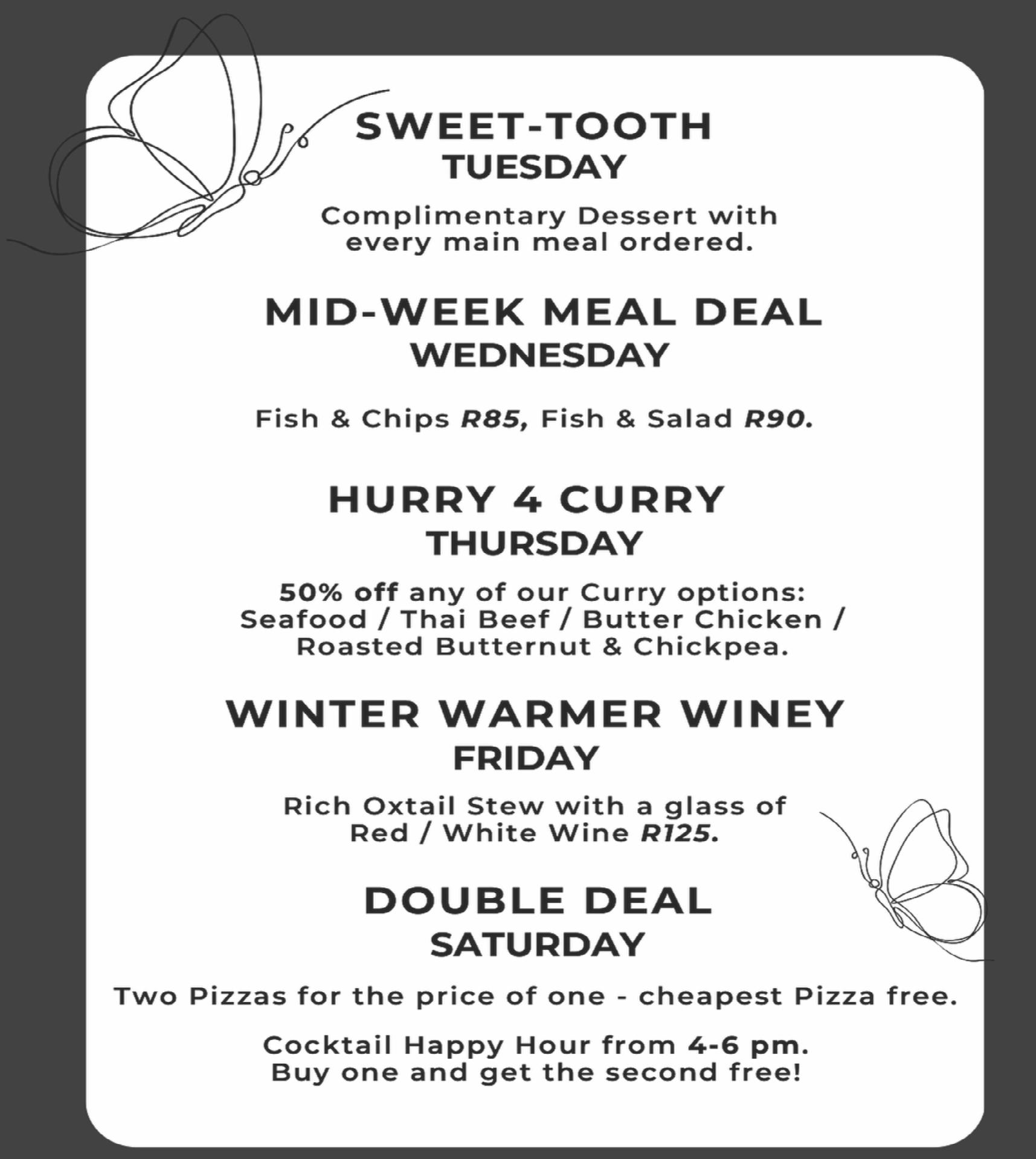 SWEET-TOOTH
TUESDAY

Complimentary Dessert with every main meal ordered.

MID-WEEK MEAL DEAL
WEDNESDAY

Fish & Chips R85, Fish & Salad R90.

HURRY 4 CURRY
THURSDAY

50% off any of our Curry options: Seafood / Thai Beef / Butter Chicken / Roasted Butternut & Chickpea.

WINTER WARMER WINEY
FRIDAY

Rich Oxtail Stew with a glass of Red / White Wine R125.

DOUBLE DEAL
SATURDAY

Two Pizzas for the price of one - cheapest Pizza free.

Cocktail Happy Hour from 4-6 pm. Buy one and get the second free!